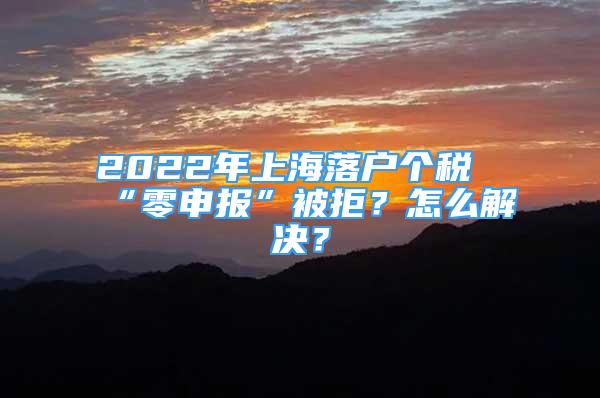 2022年上海落户个税“零申报”被拒？怎么解决？